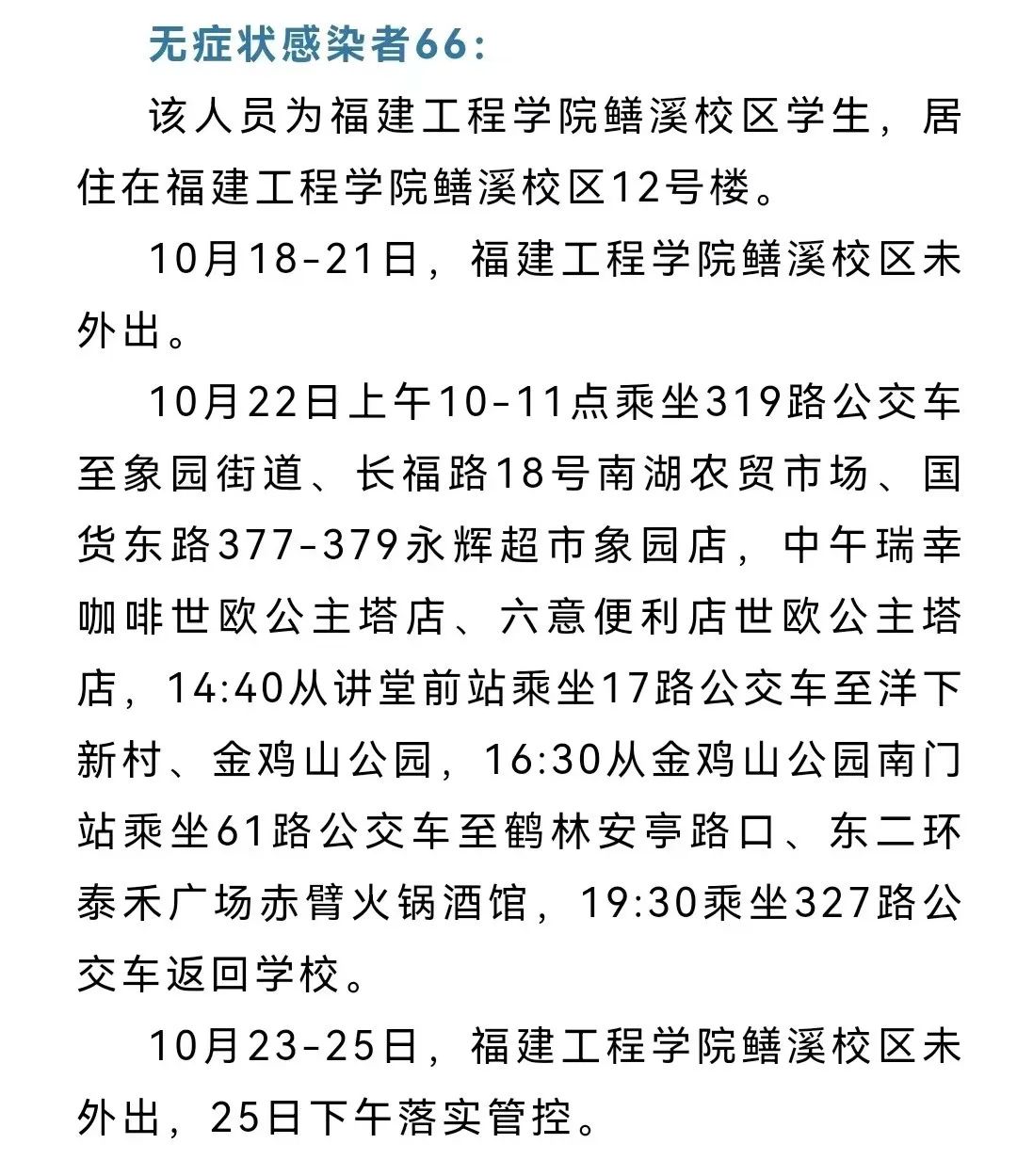 无症状感染者66:

该人员为福建工程学院鳝溪校区学生，居住在福建工程学院鳝溪校区12号楼。

10月18-21日，福建工程学院鳝溪校区未外出。

10月22日上午10-11点乘坐319路公交车至象园街道、长福路18号南湖农贸市场、国货东路377-379永辉超市象园店，中午瑞幸咖啡世欧公主塔店、六意便利店世欧公主塔店，14:40从讲堂前站乘坐17路公交车至洋下新村、金鸡山公园，16:30从金鸡山公园南门站乘坐61路公交车至鹤林安亭路口、东二环泰禾广场赤臂火锅酒馆，19:30乘坐327路公交车返回学校。

10月23-25日，福建工程学院鳝溪校区未外出，25日下午落实管控。